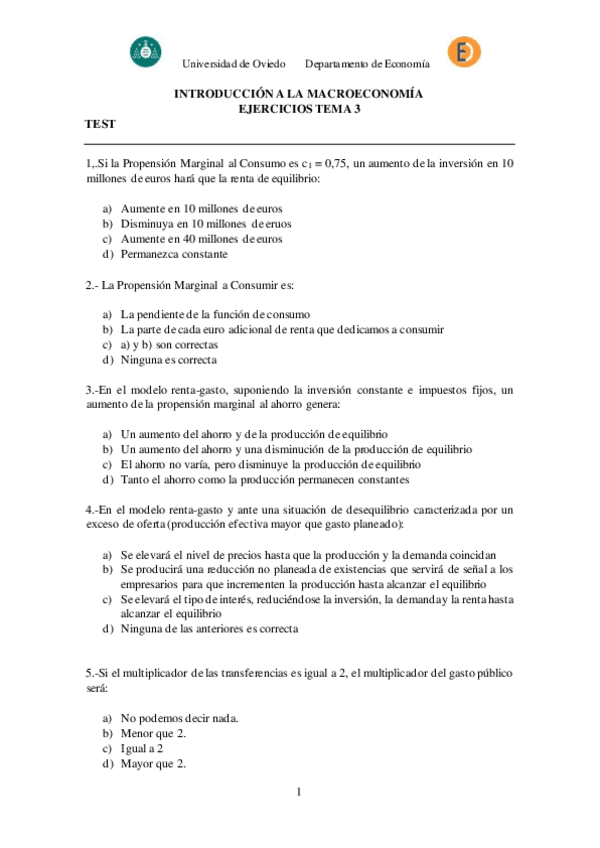 Universidad de Oviedo Departamento de Economía

INTRODUCCIÓN A LA MACROECONOMÍA
EJERCICIOS TEMA 3

TEST

1,.Si la Propensión Marginal al Consumo es $c_1 = 0,75$, un aumento de la inversión en 10 millones de euros hará que la renta de equilibrio:

a) Aumente en 10 millones de euros
b) Disminuya en 10 millones de eruos
c) Aumente en 40 millones de euros
d) Permanezca constante

2.- La Propensión Marginal a Consumir es:

a) La pendiente de la función de consumo
b) La parte de cada euro adicional de renta que dedicamos a consumir
c) a) y b) son correctas
d) Ninguna es correcta

3.-En el modelo renta-gasto, suponiendo la inversión constante e impuestos fijos, un aumento de la propensión marginal al ahorro genera:

a) Un aumento del ahorro y de la producción de equilibrio
b) Un aumento del ahorro y una disminución de la producción de equilibrio
c) El ahorro no varía, pero disminuye la producción de equilibrio
d) Tanto el ahorro como la producción permanecen constantes

4.-En el modelo renta-gasto y ante una situación de desequilibrio caracterizada por un exceso de oferta (producción efectiva mayor que gasto planeado):

a) Se elevará el nivel de precios hasta que la producción y la demanda coincidan
b) Se producirá una reducción no planeada de existencias que servirá de señal a los empresarios para que incrementen la producción hasta alcanzar el equilibrio
c) Se elevará el tipo de interés, reduciéndose la inversión, la demanda y la renta hasta alcanzar el equilibrio
d) Ninguna de las anteriores es correcta

5.-Si el multiplicador de las transferencias es igual a 2, el multiplicador del gasto público será:

a) No podemos decir nada.
b) Menor que 2.
c) Igual a 2
d) Mayor que 2.

1